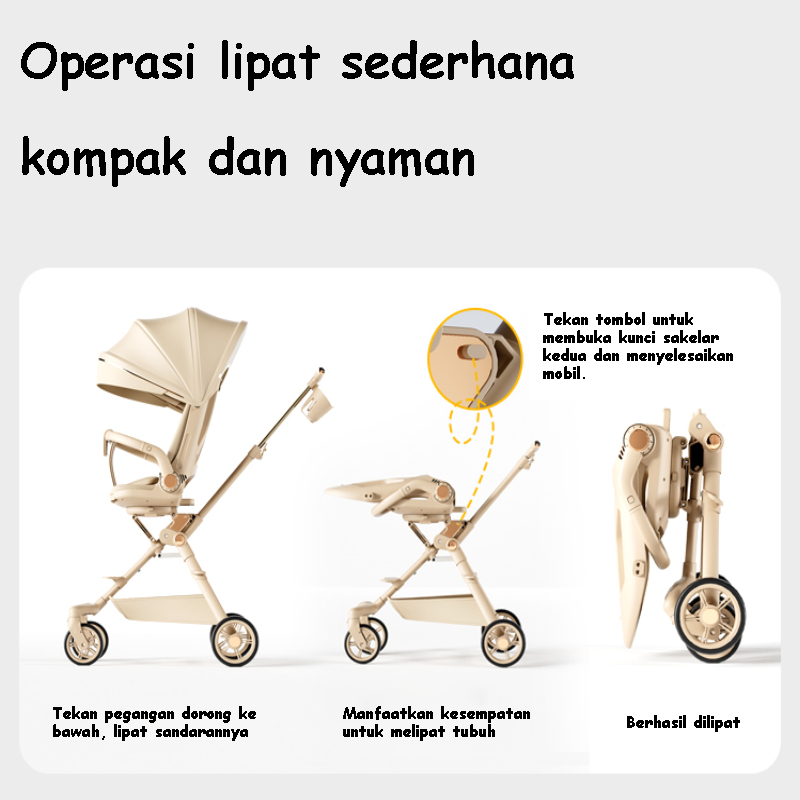 Operasi lipat sederhana

kompak dan nyaman

Tekan tombol untuk membuka kunci sakelar kedua dan menyelesaikan mobil.

Tekan pegangan dorong ke bawah, lipat sandarannya

Manfaatkan kesempatan untuk melipat tubuh

Berhasil dilipat